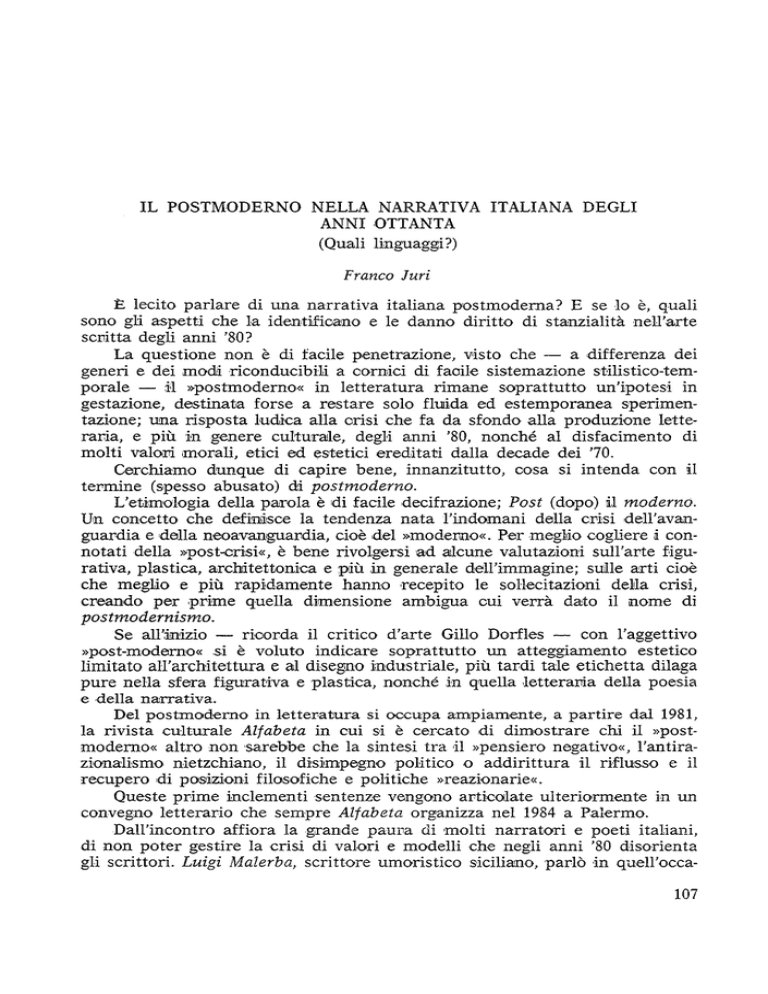 IL POSTMODERNO NELLA NARRATIVA ITALIANA DEGLI ANNI OTTANTA
(Quali linguaggi?)

Franco Juri

È lecito parlare di una narrativa italiana postmoderna? E se lo è, quali sono gli aspetti che la identificano e le danno diritto di stanzialità nell'arte scritta degli anni '80?

La questione non è di facile penetrazione, visto che — a differenza dei generi e dei modi riconducibili a cornici di facile sistemazione stilistico-temporale — il »postmoderno« in letteratura rimane soprattutto un'ipotesi in gestazione, destinata forse a restare solo fluida ed estemporanea sperimentazione; una risposta ludica alla crisi che fa da sfondo alla produzione letteraria, e più in genere culturale, degli anni '80, nonché al disfacimento di molti valori morali, etici ed estetici ereditati dalla decade dei '70.

Cerchiamo dunque di capire bene, innanzitutto, cosa si intenda con il termine (spesso abusato) di postmoderno.

L'etimologia della parola è di facile decifrazione; Post (dopo) il moderno. Un concetto che definisce la tendenza nata l'indomani della crisi dell'avanguardia e della neoavanguardia, cioè del »moderno«. Per meglio cogliere i connotati della »post-crisi«, è bene rivolgersi ad alcune valutazioni sull'arte figurativa, plastica, architettonica e più in generale dell'immagine; sulle arti cioè che meglio e più rapidamente hanno recepito le sollecitazioni della crisi, creando per prime quella dimensione ambigua cui verrà dato il nome di postmodernismo.

Se all'inizio — ricorda il critico d'arte Gillo Dorfles — con l'aggettivo »post-moderno« si è voluto indicare soprattutto un atteggiamento estetico limitato all'architettura e al disegno industriale, più tardi tale etichetta dilaga pure nella sfera figurativa e plastica, nonché in quella letteraria della poesia e della narrativa.

Del postmoderno in letteratura si occupa ampiamente, a partire dal 1981, la rivista culturale Alfabeta in cui si è cercato di dimostrare chi il »postmoderno« altro non sarebbe che la sintesi tra il »pensiero negativo«, l'antirazionalismo nietzchiano, il disimpegno politico o addirittura il riflusso e il recupero di posizioni filosofiche e politiche »reazionarie«.

Queste prime inclementi sentenze vengono articolate ulteriormente in un convegno letterario che sempre Alfabeta organizza nel 1984 a Palermo.

Dall'incontro affiora la grande paura di molti narratori e poeti italiani, di non poter gestire la crisi di valori e modelli che negli anni '80 disorienta gli scrittori. Luigi Malerba, scrittore umoristico siciliano, parlò in quell'occa-

107